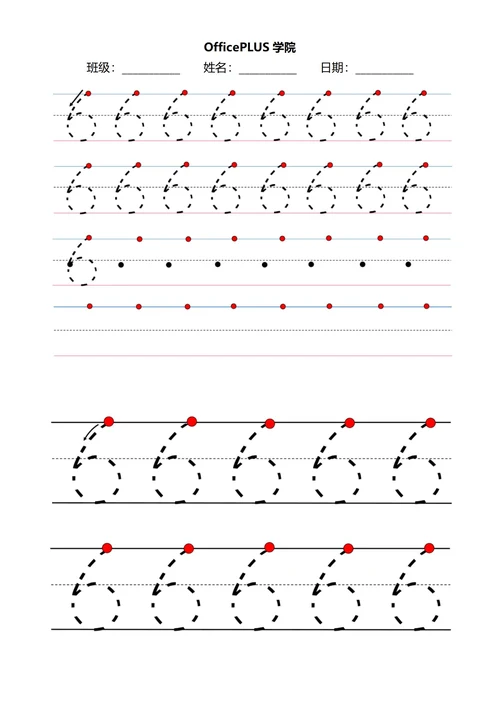 OfficePLUS 学院

班级：__________ 姓名：__________ 日期：__________

6 6 6 6 6 6 6 6

6 6 6 6 6 6 6 6

6

6 6 6 6 6

6 6 6 6 6